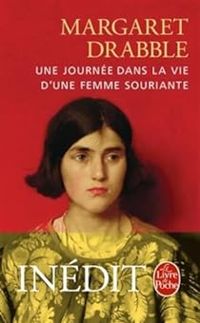 MARGARET DRABBLE

UNE JOURNÉE DANS LA VIE D'UNE FEMME SOURIANTE

INÉDIT

Le Livre de Poche